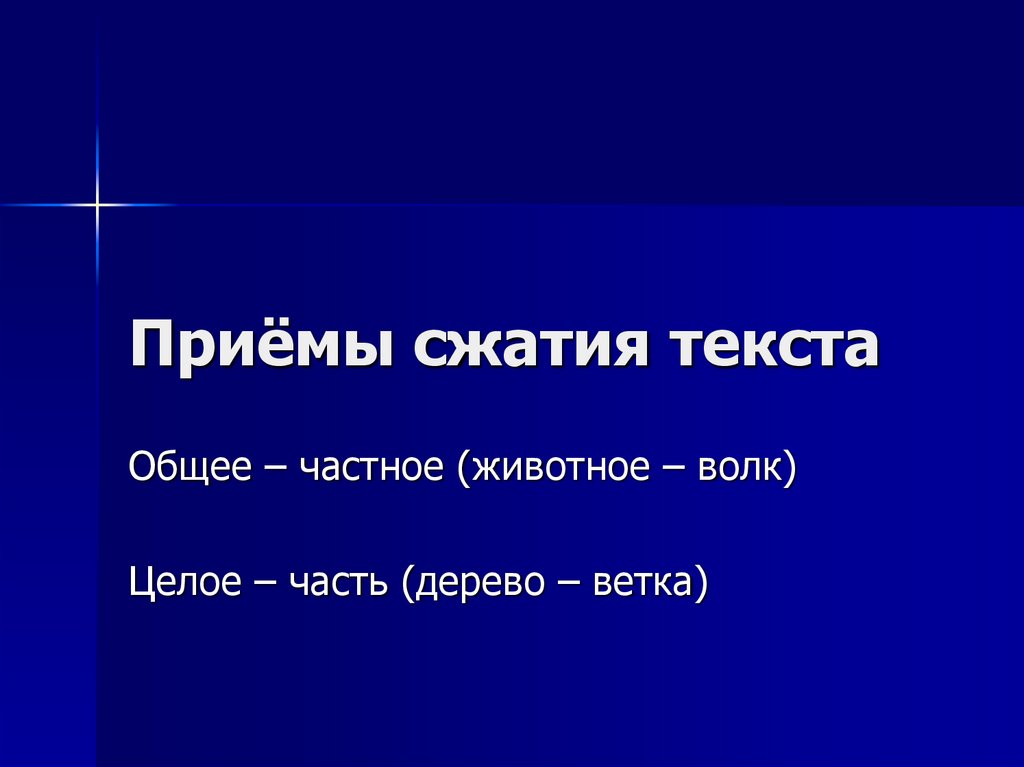 Приёмы сжатия текста

Общее – частное (животное – волк)

Целое – часть (дерево – ветка)